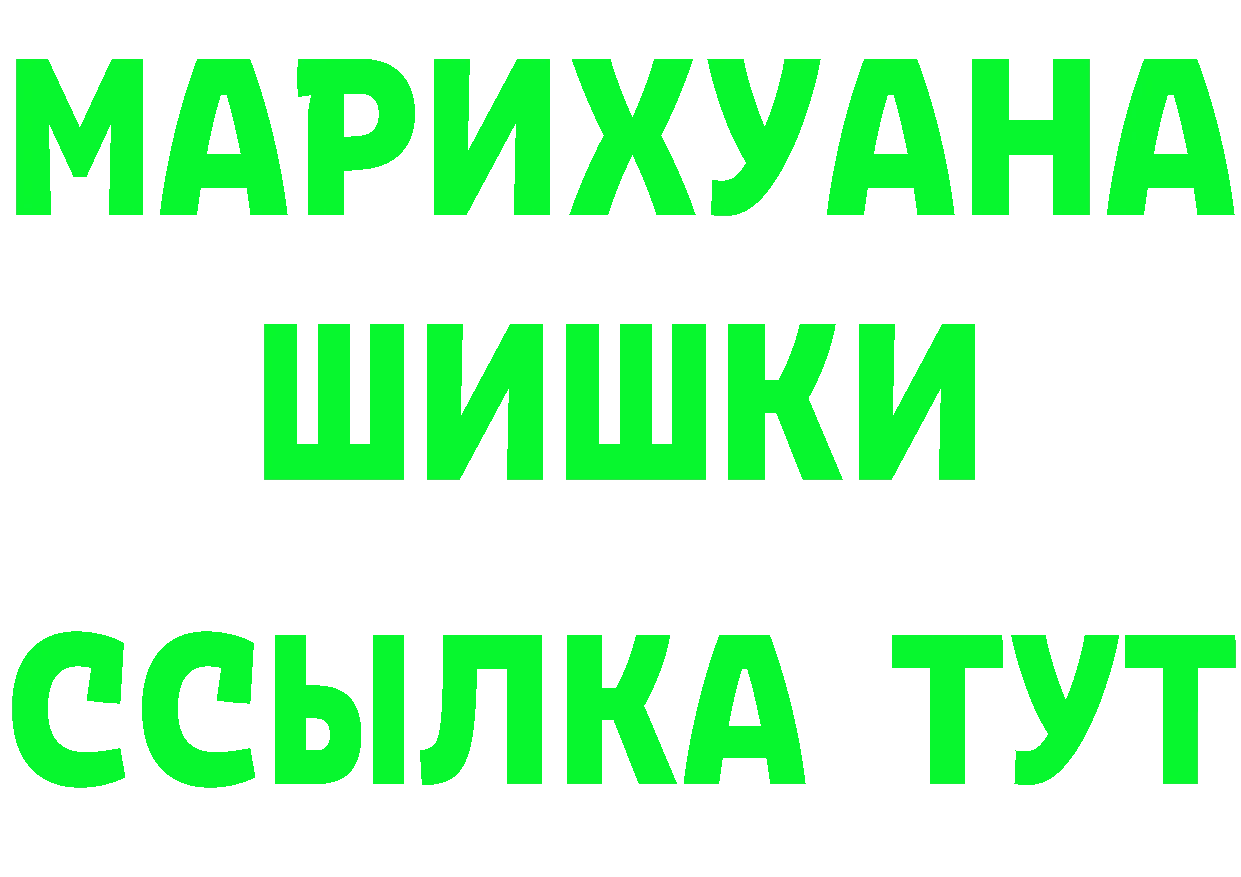 МАРИХУАНА
ШИШКИ
ССЫЛКА ТУТ